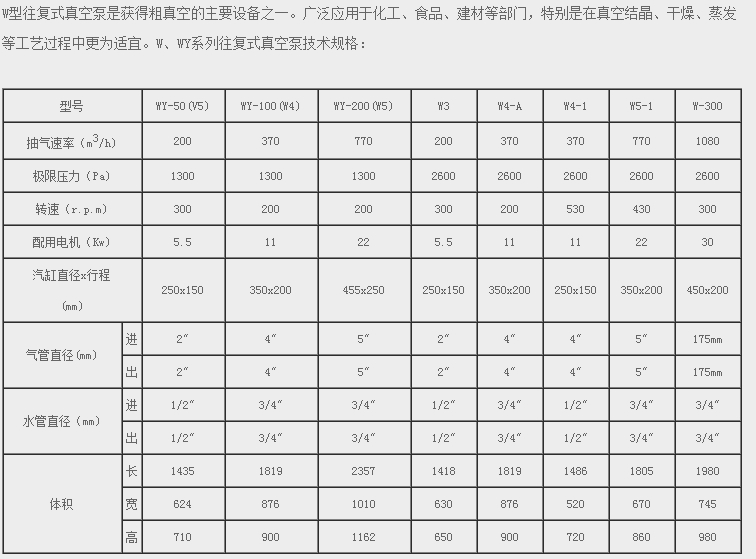 W型往复式真空泵是获得粗真空的主要设备之一。广泛应用于化工、食品、建材等部门，特别是在真空结晶、干燥、蒸发等工艺过程中更为适宜。W、WY系列往复式真空泵技术规格：

| 型号 | | WY-50(V5) | WY-100(W4) | WY-200(W5) | W3 | W4-A | W4-1 | W5-1 | W-300 |
|---|---|---|---|---|---|---|---|---|---|
| 抽气速率（$m^3/h$） | | 200 | 370 | 770 | 200 | 370 | 370 | 770 | 1080 |
| 极限压力（Pa） | | 1300 | 1300 | 1300 | 2600 | 2600 | 2600 | 2600 | 2600 |
| 转速（r.p.m） | | 300 | 200 | 200 | 300 | 200 | 530 | 430 | 300 |
| 配用电机（Kw） | | 5.5 | 11 | 22 | 5.5 | 11 | 11 | 22 | 30 |
| 汽缸直径x行程（mm） | | 250x150 | 350x200 | 455x250 | 250x150 | 350x200 | 250x150 | 350x200 | 450x200 |
| 气管直径(mm) | 进 | 2″ | 4″ | 5″ | 2″ | 4″ | 4″ | 5″ | 175mm |
| | 出 | 2″ | 4″ | 5″ | 2″ | 4″ | 4″ | 5″ | 175mm |
| 水管直径（mm） | 进 | 1/2″ | 3/4″ | 3/4″ | 1/2″ | 3/4″ | 1/2″ | 3/4″ | 3/4″ |
| | 出 | 1/2″ | 3/4″ | 3/4″ | 1/2″ | 3/4″ | 1/2″ | 3/4″ | 3/4″ |
| 体积 | 长 | 1435 | 1819 | 2357 | 1418 | 1819 | 1486 | 1805 | 1980 |
| | 宽 | 624 | 876 | 1010 | 630 | 876 | 520 | 670 | 745 |
| | 高 | 710 | 900 | 1162 | 650 | 900 | 720 | 860 | 980 |